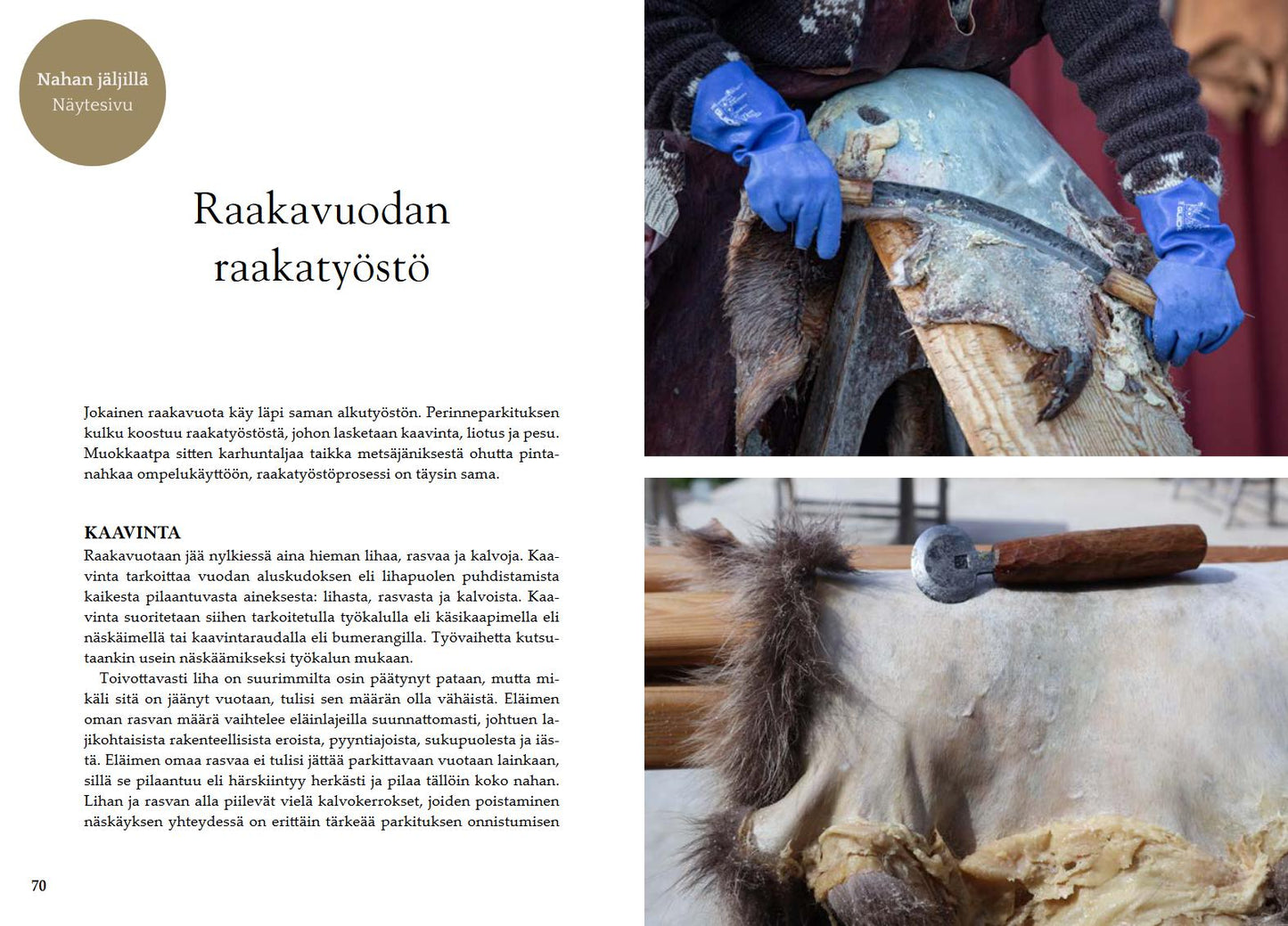 Nahan jäljillä
Näytesivu

Raakavuodan raakatyöstö

Jokainen raakavuota käy läpi saman alkutyöstön. Perinneparkituksen kulku koostuu raakatyöstöstä, johon lasketaan kaavinta, liotus ja pesu. Muokkaatpa sitten karhuntaljaa taikka metsäjäniksestä ohutta pintanahkaa ompelukäyttöön, raakatyöstöprosessi on täysin sama.

KAAVINTA
Raakavuotaan jää nylkiessä aina hieman lihaa, rasvaa ja kalvoja. Kaavinta tarkoittaa vuodan aluskudoksen eli lihapuolen puhdistamista kaikesta pilaantuvasta aineksesta: lihasta, rasvasta ja kalvoista. Kaavinta suoritetaan siihen tarkoitetulla työkalulla eli käsikaapimella eli näskäimellä tai kaavintaraudalla eli bumerangilla. Työvaihetta kutsutaankin usein näskäämikseksi työkalun mukaan.
Toivottavasti liha on suurimmilta osin päätynyt pataan, mutta mikäli sitä on jäänyt vuotaan, tulisi sen määrän olla vähäistä. Eläimen oman rasvan määrä vaihtelee eläinlajeilla suunnattomasti, johtuen lajikohtaisista rakenteellisista eroista, pyyntiajoista, sukupuolesta ja iästä. Eläimen omaa rasvaa ei tulisi jättää parkittavaan vuotaan lainkaan, sillä se pilaantuu eli härskiintyy herkästi ja pilaa tällöin koko nahan. Lihan ja rasvan alla piilevät vielä kalvokerrokset, joiden poistaminen näskäyksen yhteydessä on erittäin tärkeää parkituksen onnistumisen

70